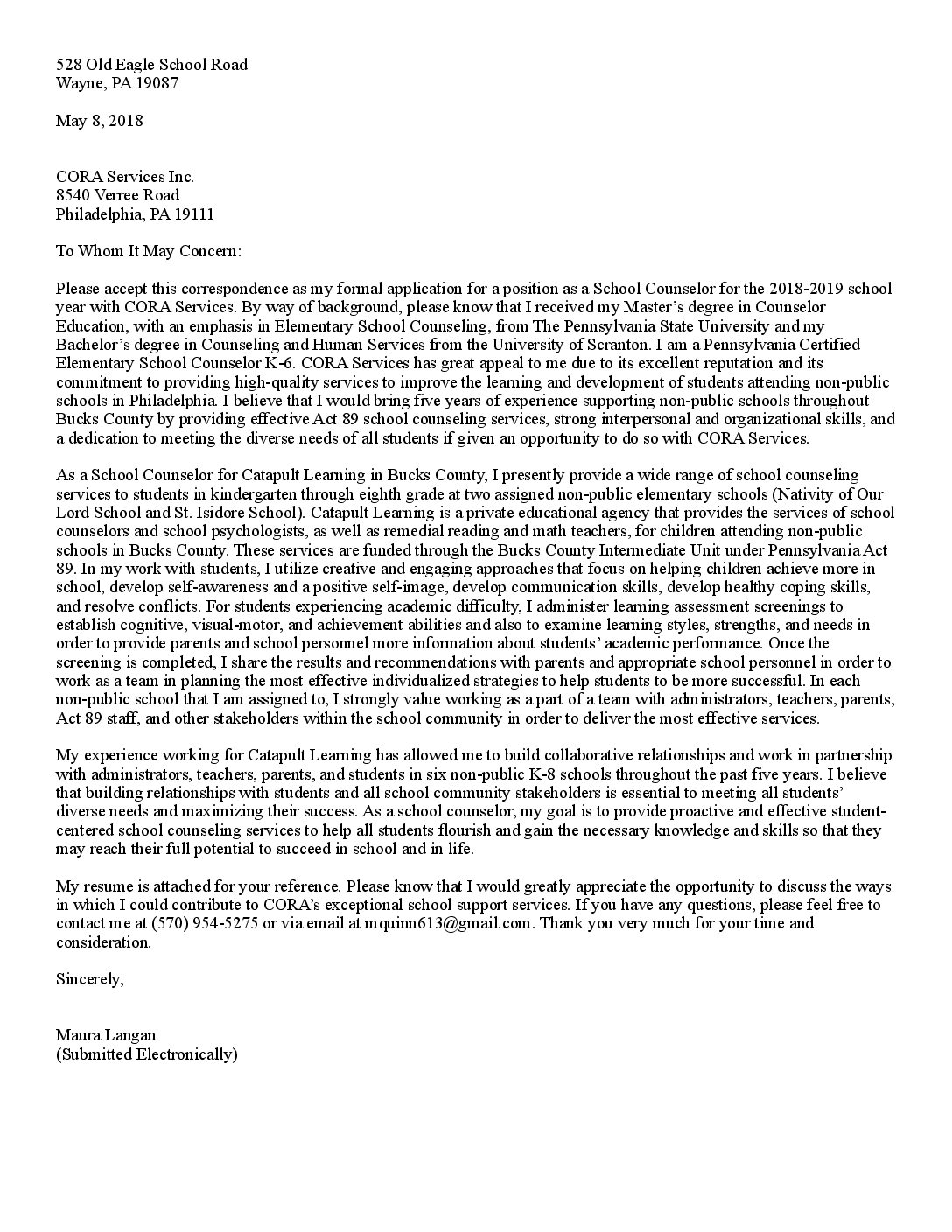 528 Old Eagle School Road
Wayne, PA 19087

May 8, 2018

CORA Services Inc.
8540 Verree Road
Philadelphia, PA 19111

To Whom It May Concern:

Please accept this correspondence as my formal application for a position as a School Counselor for the 2018-2019 school year with CORA Services. By way of background, please know that I received my Master's degree in Counselor Education, with an emphasis in Elementary School Counseling, from The Pennsylvania State University and my Bachelor's degree in Counseling and Human Services from the University of Scranton. I am a Pennsylvania Certified Elementary School Counselor K-6. CORA Services has great appeal to me due to its excellent reputation and its commitment to providing high-quality services to improve the learning and development of students attending non-public schools in Philadelphia. I believe that I would bring five years of experience supporting non-public schools throughout Bucks County by providing effective Act 89 school counseling services, strong interpersonal and organizational skills, and a dedication to meeting the diverse needs of all students if given an opportunity to do so with CORA Services.

As a School Counselor for Catapult Learning in Bucks County, I presently provide a wide range of school counseling services to students in kindergarten through eighth grade at two assigned non-public elementary schools (Nativity of Our Lord School and St. Isidore School). Catapult Learning is a private educational agency that provides the services of school counselors and school psychologists, as well as remedial reading and math teachers, for children attending non-public schools in Bucks County. These services are funded through the Bucks County Intermediate Unit under Pennsylvania Act 89. In my work with students, I utilize creative and engaging approaches that focus on helping children achieve more in school, develop self-awareness and a positive self-image, develop communication skills, develop healthy coping skills, and resolve conflicts. For students experiencing academic difficulty, I administer learning assessment screenings to establish cognitive, visual-motor, and achievement abilities and also to examine learning styles, strengths, and needs in order to provide parents and school personnel more information about students' academic performance. Once the screening is completed, I share the results and recommendations with parents and appropriate school personnel in order to work as a team in planning the most effective individualized strategies to help students to be more successful. In each non-public school that I am assigned to, I strongly value working as a part of a team with administrators, teachers, parents, Act 89 staff, and other stakeholders within the school community in order to deliver the most effective services.

My experience working for Catapult Learning has allowed me to build collaborative relationships and work in partnership with administrators, teachers, parents, and students in six non-public K-8 schools throughout the past five years. I believe that building relationships with students and all school community stakeholders is essential to meeting all students' diverse needs and maximizing their success. As a school counselor, my goal is to provide proactive and effective student-centered school counseling services to help all students flourish and gain the necessary knowledge and skills so that they may reach their full potential to succeed in school and in life.

My resume is attached for your reference. Please know that I would greatly appreciate the opportunity to discuss the ways in which I could contribute to CORA's exceptional school support services. If you have any questions, please feel free to contact me at (570) 954-5275 or via email at mquinn613@gmail.com. Thank you very much for your time and consideration.

Sincerely,

Maura Langan
(Submitted Electronically)